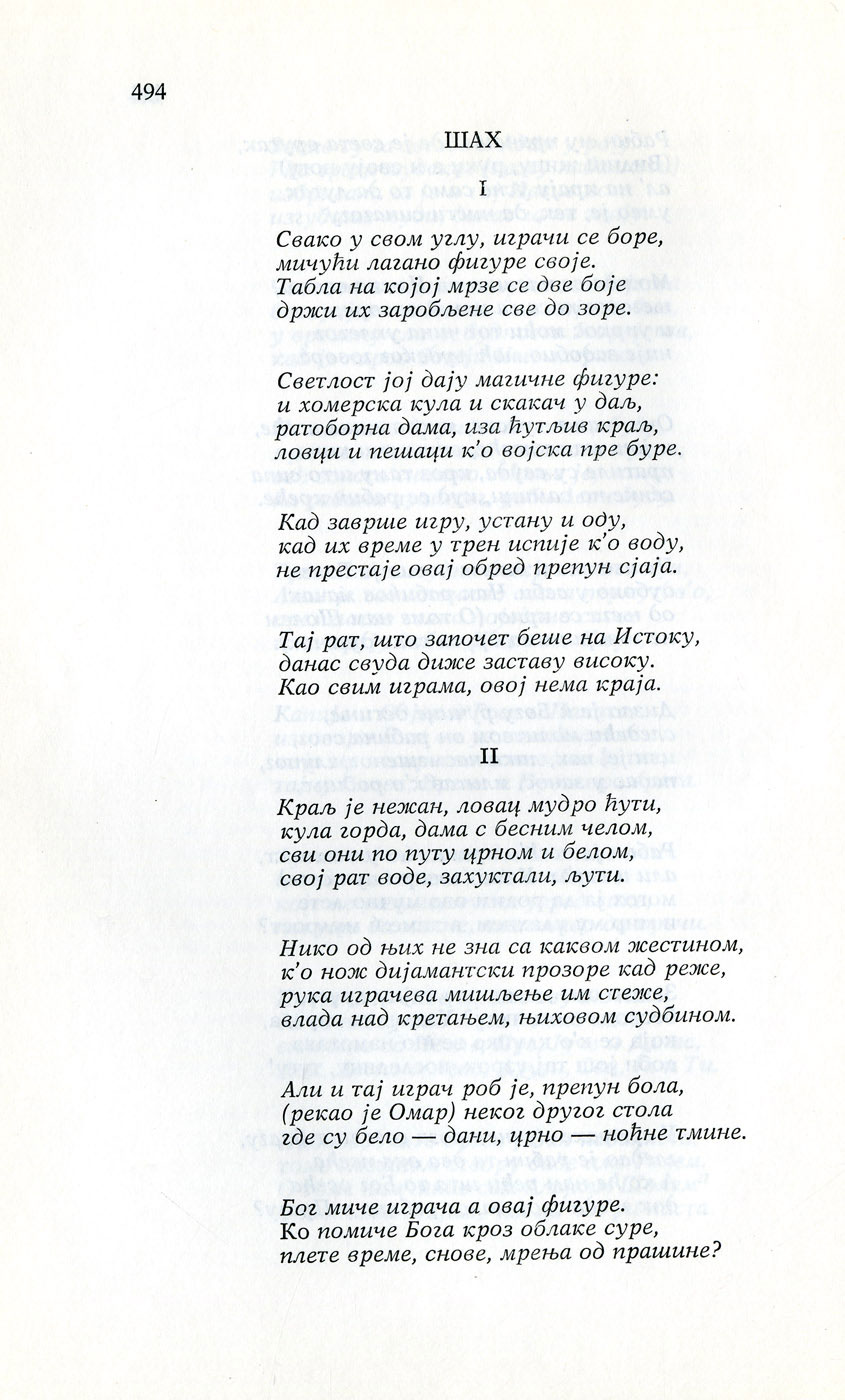 494

ШАХ

I

Свако у свом углу, играчи се боре, мичући лагано фигуре своје. Табла на којој мрзе се две боје држи их заробљене све до зоре.

Светлост јој дају магичне фигуре: и хомерска кула и скакач у даљ, ратоборна дама, иза ћутљив краљ, ловци и пешаци к'о војска пре буре.

Кад заврше игру, устану и оду, кад их време у трен испије к'о воду, не престаје овај обред препун сјаја.

Тај рат, што започет беше на Истоку, данас свуда диже заставу високу. Као свим играма, овој нема краја.

II

Краљ је нежан, ловац мудро ћути, кула горда, дама с бесним челом, сви они по путу црном и белом, свој рат воде, захуктали, љути.

Нико од њих не зна са каквом жестином, к'о нож дијамантски прозоре кад реже, рука играчева мишљење им стеже, влада над кретањем, њиховом судбином.

Али и тај играч роб је, препун бола, (рекао је Омар) неког другог стола где су бело — дани, црно — ноћне тмине.

Бог миче играча а овај фигуре. Ко помиче Бога кроз облаке суре, плете време, снове, мрења од прашине?